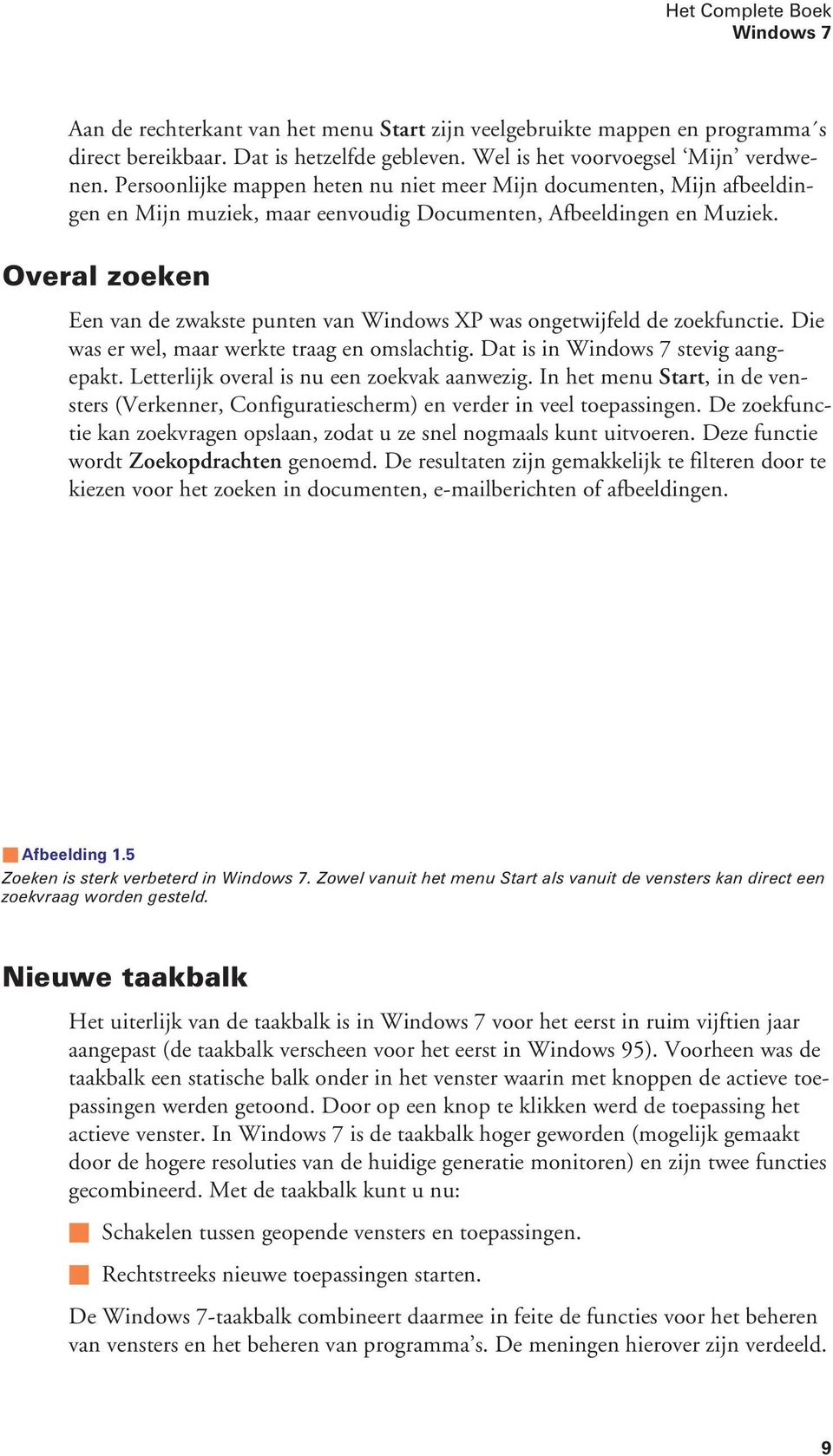 Het Complete Boek
Windows 7

Aan de rechterkant van het menu Start zijn veelgebruikte mappen en programma´s direct bereikbaar. Dat is hetzelfde gebleven. Wel is het voorvoegsel ‘Mijn’ verdwenen. Persoonlijke mappen heten nu niet meer Mijn documenten, Mijn afbeeldingen en Mijn muziek, maar eenvoudig Documenten, Afbeeldingen en Muziek.

Overal zoeken

Een van de zwakste punten van Windows XP was ongetwijfeld de zoekfunctie. Die was er wel, maar werkte traag en omslachtig. Dat is in Windows 7 stevig aangepakt. Letterlijk overal is nu een zoekvak aanwezig. In het menu Start, in de vensters (Verkenner, Configuratiescherm) en verder in veel toepassingen. De zoekfunctie kan zoekvragen opslaan, zodat u ze snel nogmaals kunt uitvoeren. Deze functie wordt Zoekopdrachten genoemd. De resultaten zijn gemakkelijk te filteren door te kiezen voor het zoeken in documenten, e-mailberichten of afbeeldingen.

Afbeelding 1.5
Zoeken is sterk verbeterd in Windows 7. Zowel vanuit het menu Start als vanuit de vensters kan direct een zoekvraag worden gesteld.

Nieuwe taakbalk

Het uiterlijk van de taakbalk is in Windows 7 voor het eerst in ruim vijftien jaar aangepast (de taakbalk verscheen voor het eerst in Windows 95). Voorheen was de taakbalk een statische balk onder in het venster waarin met knoppen de actieve toepassingen werden getoond. Door op een knop te klikken werd de toepassing het actieve venster. In Windows 7 is de taakbalk hoger geworden (mogelijk gemaakt door de hogere resoluties van de huidige generatie monitoren) en zijn twee functies gecombineerd. Met de taakbalk kunt u nu:

Schakelen tussen geopende vensters en toepassingen.

Rechtstreeks nieuwe toepassingen starten.

De Windows 7-taakbalk combineert daarmee in feite de functies voor het beheren van vensters en het beheren van programma’s. De meningen hierover zijn verdeeld.

9